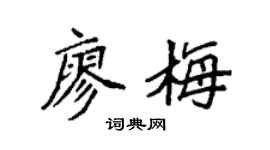 廖梅

词典网